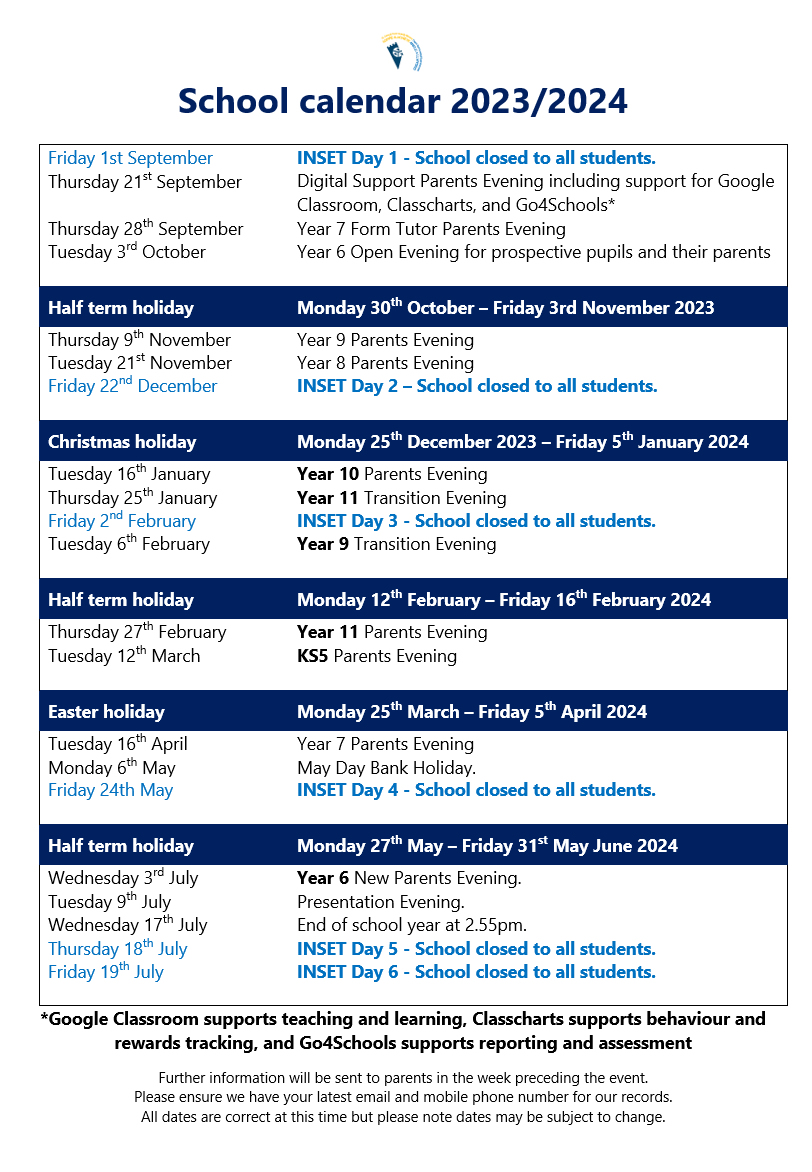 School calendar 2023/2024

| | |
|---|---|
| Friday 1st September | INSET Day 1 - School closed to all students. |
| Thursday 21$^{st}$ September | Digital Support Parents Evening including support for Google Classroom, Classcharts, and Go4Schools* |
| Thursday 28$^{th}$ September | Year 7 Form Tutor Parents Evening |
| Tuesday 3$^{rd}$ October | Year 6 Open Evening for prospective pupils and their parents |
| Half term holiday | Monday 30$^{th}$ October – Friday 3rd November 2023 |
| Thursday 9$^{th}$ November | Year 9 Parents Evening |
| Tuesday 21$^{st}$ November | Year 8 Parents Evening |
| Friday 22$^{nd}$ December | INSET Day 2 – School closed to all students. |
| Christmas holiday | Monday 25$^{th}$ December 2023 – Friday 5$^{th}$ January 2024 |
| Tuesday 16$^{th}$ January | Year 10 Parents Evening |
| Thursday 25$^{th}$ January | Year 11 Transition Evening |
| Friday 2$^{nd}$ February | INSET Day 3 - School closed to all students. |
| Tuesday 6$^{th}$ February | Year 9 Transition Evening |
| Half term holiday | Monday 12$^{th}$ February – Friday 16$^{th}$ February 2024 |
| Thursday 27$^{th}$ February | Year 11 Parents Evening |
| Tuesday 12$^{th}$ March | KS5 Parents Evening |
| Easter holiday | Monday 25$^{th}$ March – Friday 5$^{th}$ April 2024 |
| Tuesday 16$^{th}$ April | Year 7 Parents Evening |
| Monday 6$^{th}$ May | May Day Bank Holiday. |
| Friday 24th May | INSET Day 4 - School closed to all students. |
| Half term holiday | Monday 27$^{th}$ May – Friday 31$^{st}$ May June 2024 |
| Wednesday 3$^{rd}$ July | Year 6 New Parents Evening. |
| Tuesday 9$^{th}$ July | Presentation Evening. |
| Wednesday 17$^{th}$ July | End of school year at 2.55pm. |
| Thursday 18$^{th}$ July | INSET Day 5 - School closed to all students. |
| Friday 19$^{th}$ July | INSET Day 6 - School closed to all students. |

*Google Classroom supports teaching and learning, Classcharts supports behaviour and rewards tracking, and Go4Schools supports reporting and assessment

Further information will be sent to parents in the week preceding the event.
Please ensure we have your latest email and mobile phone number for our records.
All dates are correct at this time but please note dates may be subject to change.